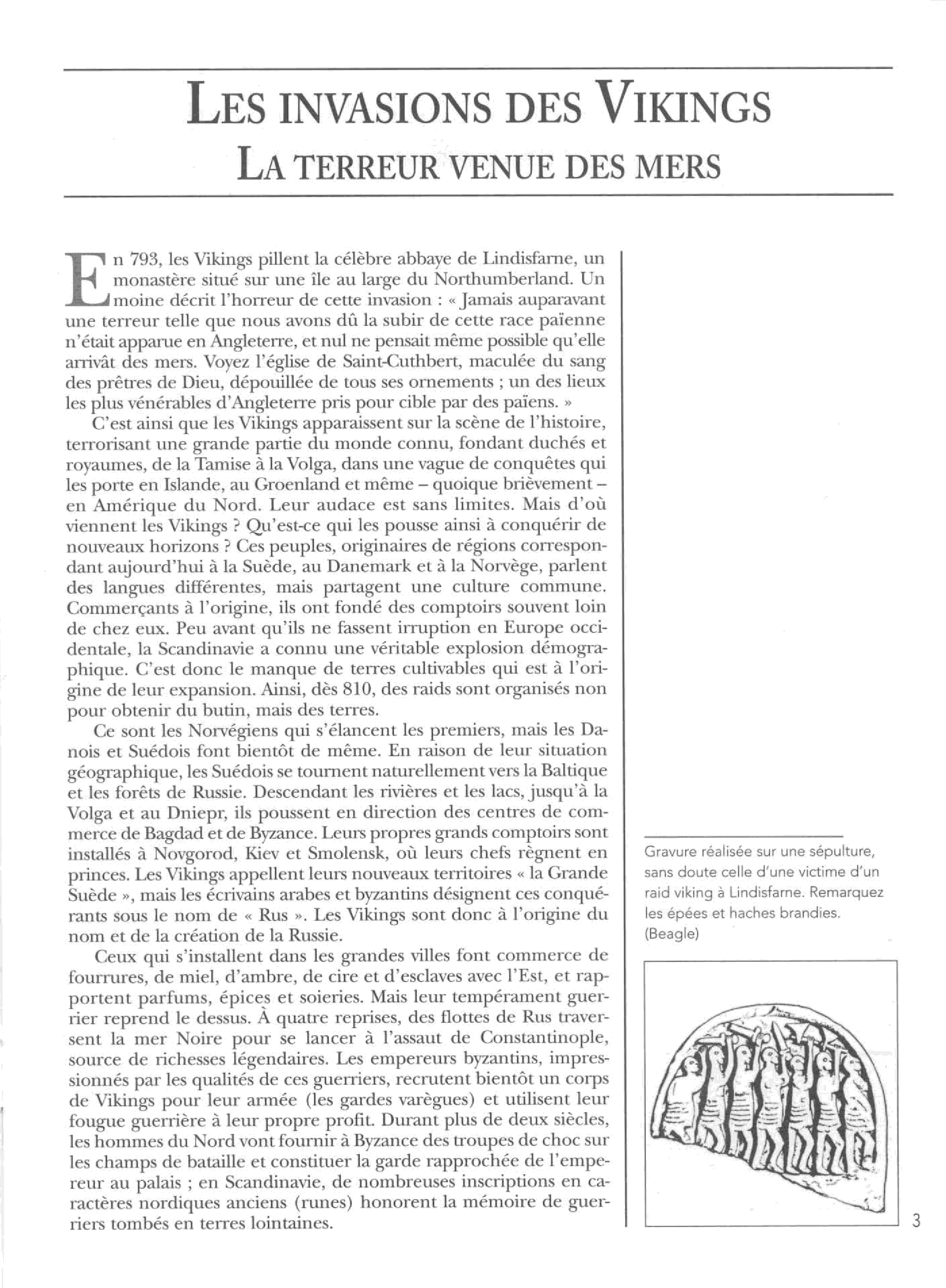 LES INVASIONS DES VIKINGS
LA TERREUR VENUE DES MERS

En 793, les Vikings pillent la célèbre abbaye de Lindisfarne, un monastère situé sur une île au large du Northumberland. Un moine décrit l'horreur de cette invasion : « Jamais auparavant une terreur telle que nous avons dû la subir de cette race païenne n'était apparue en Angleterre, et nul ne pensait même possible qu'elle arrivât des mers. Voyez l'église de Saint-Cuthbert, maculée du sang des prêtres de Dieu, dépouillée de tous ses ornements ; un des lieux les plus vénérables d'Angleterre pris pour cible par des païens. »

C'est ainsi que les Vikings apparaissent sur la scène de l'histoire, terrorisant une grande partie du monde connu, fondant duchés et royaumes, de la Tamise à la Volga, dans une vague de conquêtes qui les porte en Islande, au Groenland et même – quoique brièvement – en Amérique du Nord. Leur audace est sans limites. Mais d'où viennent les Vikings ? Qu'est-ce qui les pousse ainsi à conquérir de nouveaux horizons ? Ces peuples, originaires de régions correspondant aujourd'hui à la Suède, au Danemark et à la Norvège, parlent des langues différentes, mais partagent une culture commune. Commerçants à l'origine, ils ont fondé des comptoirs souvent loin de chez eux. Peu avant qu'ils ne fassent irruption en Europe occidentale, la Scandinavie a connu une véritable explosion démographique. C'est donc le manque de terres cultivables qui est à l'origine de leur expansion. Ainsi, dès 810, des raids sont organisés non pour obtenir du butin, mais des terres.

Ce sont les Norvégiens qui s'élancent les premiers, mais les Danois et Suédois font bientôt de même. En raison de leur situation géographique, les Suédois se tournent naturellement vers la Baltique et les forêts de Russie. Descendant les rivières et les lacs, jusqu'à la Volga et au Dniepr, ils poussent en direction des centres de commerce de Bagdad et de Byzance. Leurs propres grands comptoirs sont installés à Novgorod, Kiev et Smolensk, où leurs chefs règnent en princes. Les Vikings appellent leurs nouveaux territoires « la Grande Suède », mais les écrivains arabes et byzantins désignent ces conquérants sous le nom de « Rus ». Les Vikings sont donc à l'origine du nom et de la création de la Russie.

Ceux qui s'installent dans les grandes villes font commerce de fourrures, de miel, d'ambre, de cire et d'esclaves avec l'Est, et rapportent parfums, épices et soieries. Mais leur tempérament guerrier reprend le dessus. À quatre reprises, des flottes de Rus traversent la mer Noire pour se lancer à l'assaut de Constantinople, source de richesses légendaires. Les empereurs byzantins, impressionnés par les qualités de ces guerriers, recrutent bientôt un corps de Vikings pour leur armée (les gardes varègues) et utilisent leur fougue guerrière à leur propre profit. Durant plus de deux siècles, les hommes du Nord vont fournir à Byzance des troupes de choc sur les champs de bataille et constituer la garde rapprochée de l'empereur au palais ; en Scandinavie, de nombreuses inscriptions en caractères nordiques anciens (runes) honorent la mémoire de guerriers tombés en terres lointaines.

Gravure réalisée sur une sépulture, sans doute celle d'une victime d'un raid viking à Lindisfarne. Remarquez les épées et haches brandies. (Beagle)

3